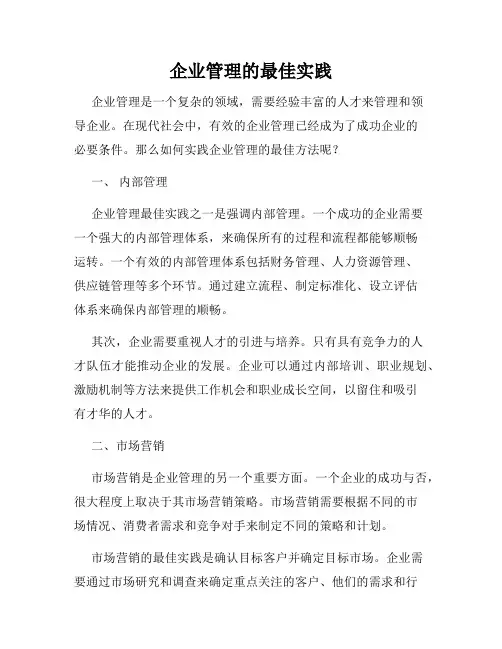 企业管理的最佳实践

企业管理是一个复杂的领域，需要经验丰富的人才来管理和领导企业。在现代社会中，有效的企业管理已经成为了成功企业的必要条件。那么如何实践企业管理的最佳方法呢？

一、 内部管理

企业管理最佳实践之一是强调内部管理。一个成功的企业需要一个强大的内部管理体系，来确保所有的过程和流程都能够顺畅运转。一个有效的内部管理体系包括财务管理、人力资源管理、供应链管理等多个环节。通过建立流程、制定标准化、设立评估体系来确保内部管理的顺畅。

其次，企业需要重视人才的引进与培养。只有具有竞争力的人才队伍才能推动企业的发展。企业可以通过内部培训、职业规划、激励机制等方法来提供工作机会和职业成长空间，以留住和吸引有才华的人才。

二、市场营销

市场营销是企业管理的另一个重要方面。一个企业的成功与否，很大程度上取决于其市场营销策略。市场营销需要根据不同的市场情况、消费者需求和竞争对手来制定不同的策略和计划。

市场营销的最佳实践是确认目标客户并确定目标市场。企业需要通过市场研究和调查来确定重点关注的客户、他们的需求和行